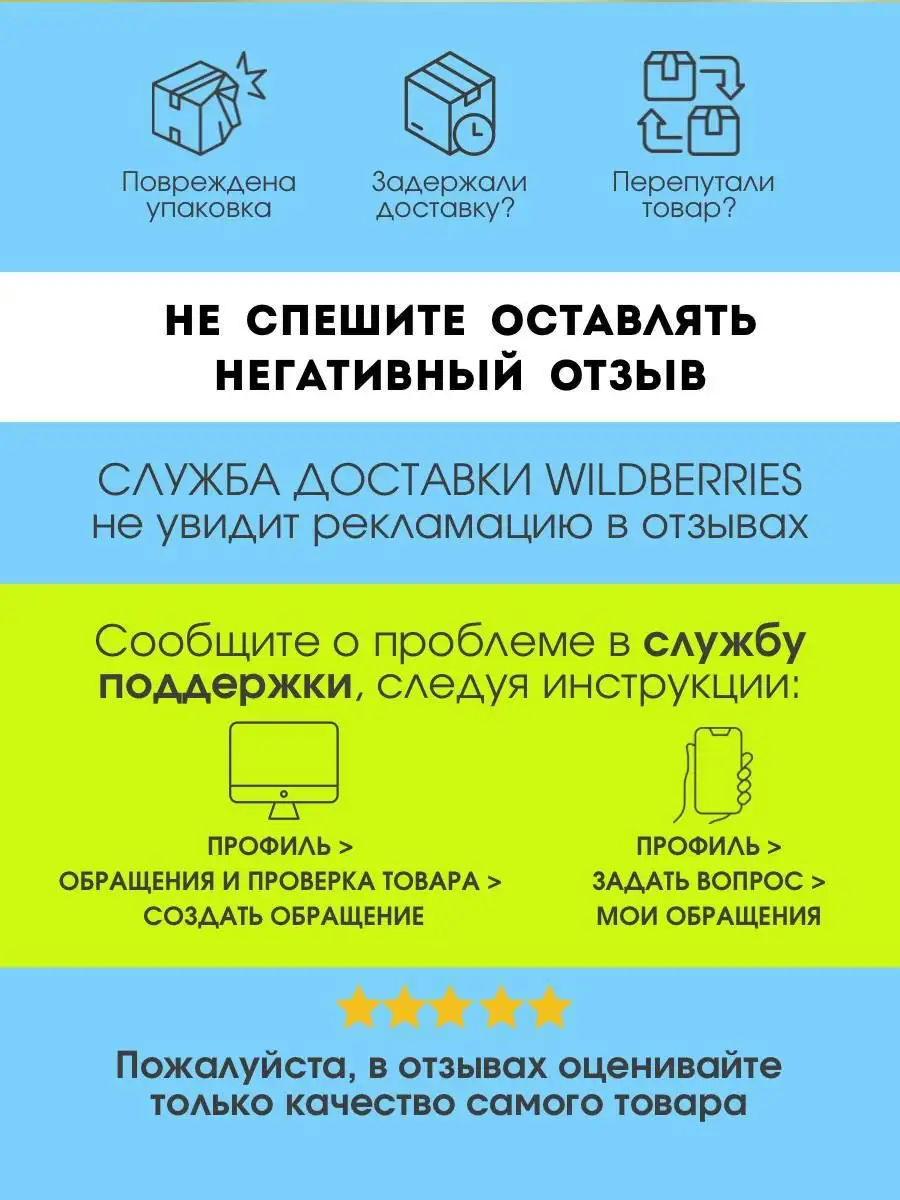 Повреждена упаковка

Задержали доставку?

Перепутали товар?

НЕ СПЕШИТЕ ОСТАВЛЯТЬ НЕГАТИВНЫЙ ОТЗЫВ

СЛУЖБА ДОСТАВКИ WILDBERRIES не увидит рекламацию в отзывах

Сообщите о проблеме в службу поддержки, следуя инструкции:

ПРОФИЛЬ >
ОБРАЩЕНИЯ И ПРОВЕРКА ТОВАРА >
СОЗДАТЬ ОБРАЩЕНИЕ

ПРОФИЛЬ >
ЗАДАТЬ ВОПРОС >
МОИ ОБРАЩЕНИЯ

Пожалуйста, в отзывах оценивайте только качество самого товара